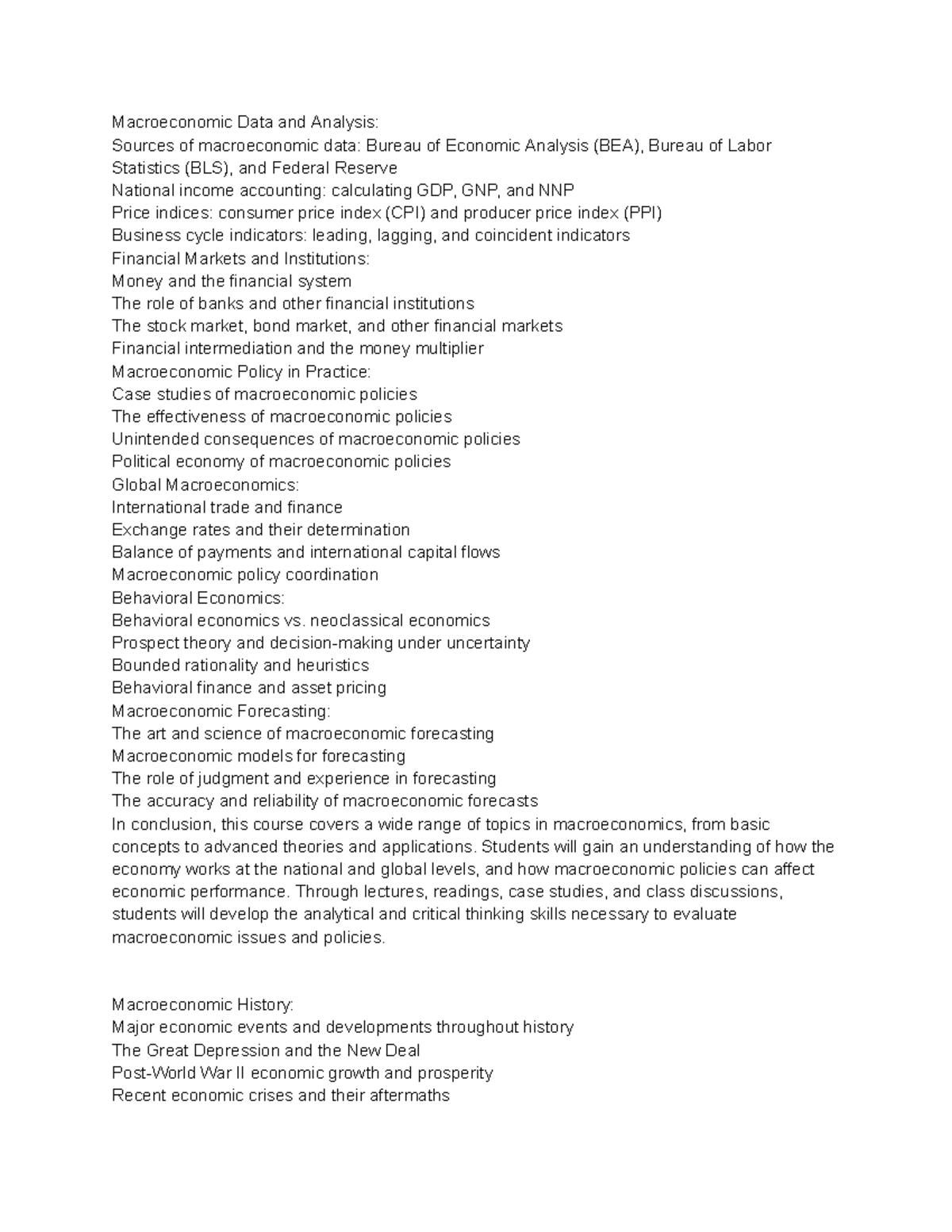 Macroeconomic Data and Analysis:
Sources of macroeconomic data: Bureau of Economic Analysis (BEA), Bureau of Labor Statistics (BLS), and Federal Reserve
National income accounting: calculating GDP, GNP, and NNP
Price indices: consumer price index (CPI) and producer price index (PPI)
Business cycle indicators: leading, lagging, and coincident indicators
Financial Markets and Institutions:
Money and the financial system
The role of banks and other financial institutions
The stock market, bond market, and other financial markets
Financial intermediation and the money multiplier
Macroeconomic Policy in Practice:
Case studies of macroeconomic policies
The effectiveness of macroeconomic policies
Unintended consequences of macroeconomic policies
Political economy of macroeconomic policies
Global Macroeconomics:
International trade and finance
Exchange rates and their determination
Balance of payments and international capital flows
Macroeconomic policy coordination
Behavioral Economics:
Behavioral economics vs. neoclassical economics
Prospect theory and decision-making under uncertainty
Bounded rationality and heuristics
Behavioral finance and asset pricing
Macroeconomic Forecasting:
The art and science of macroeconomic forecasting
Macroeconomic models for forecasting
The role of judgment and experience in forecasting
The accuracy and reliability of macroeconomic forecasts
In conclusion, this course covers a wide range of topics in macroeconomics, from basic concepts to advanced theories and applications. Students will gain an understanding of how the economy works at the national and global levels, and how macroeconomic policies can affect economic performance. Through lectures, readings, case studies, and class discussions, students will develop the analytical and critical thinking skills necessary to evaluate macroeconomic issues and policies.

Macroeconomic History:
Major economic events and developments throughout history
The Great Depression and the New Deal
Post-World War II economic growth and prosperity
Recent economic crises and their aftermaths